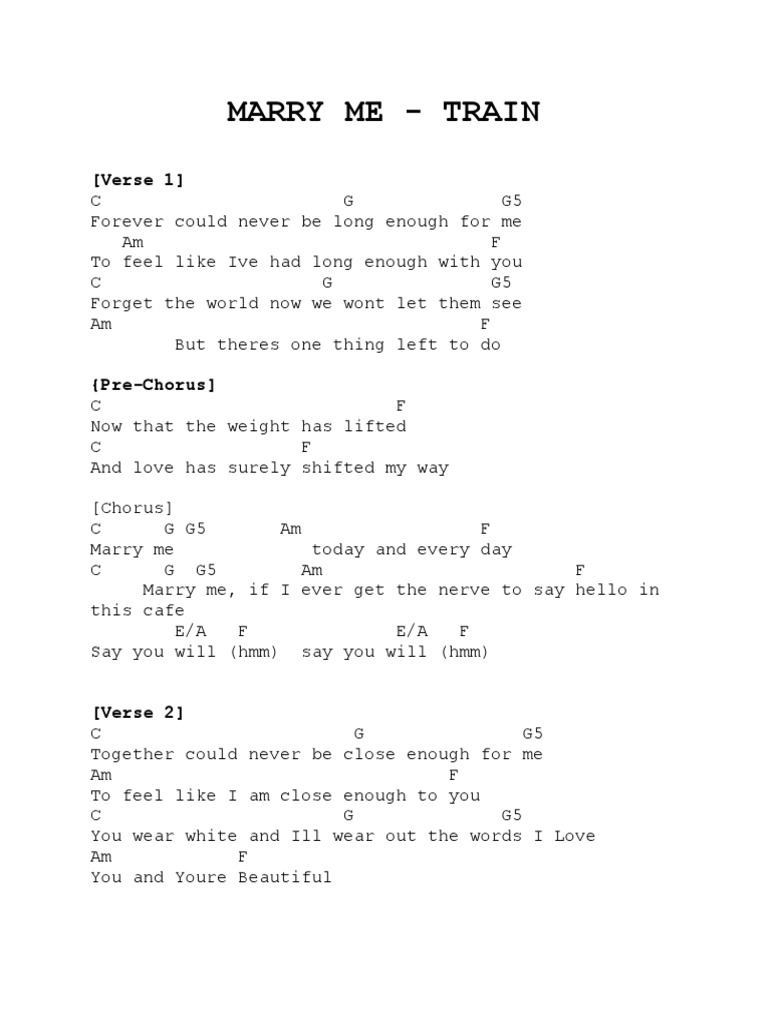 MARRY ME - TRAIN

[Verse 1]
C G G5
Forever could never be long enough for me
Am F
To feel like Ive had long enough with you
C G G5
Forget the world now we wont let them see
Am F
But theres one thing left to do

{Pre-Chorus]
C F
Now that the weight has lifted
C F
And love has surely shifted my way

[Chorus]
C G G5 Am F
Marry me today and every day
C G G5 Am F
Marry me, if I ever get the nerve to say hello in this cafe
E/A F E/A F
Say you will (hmm) say you will (hmm)

[Verse 2]
C G G5
Together could never be close enough for me
Am F
To feel like I am close enough to you
C G G5
You wear white and Ill wear out the words I Love
Am F
You and Youre Beautiful